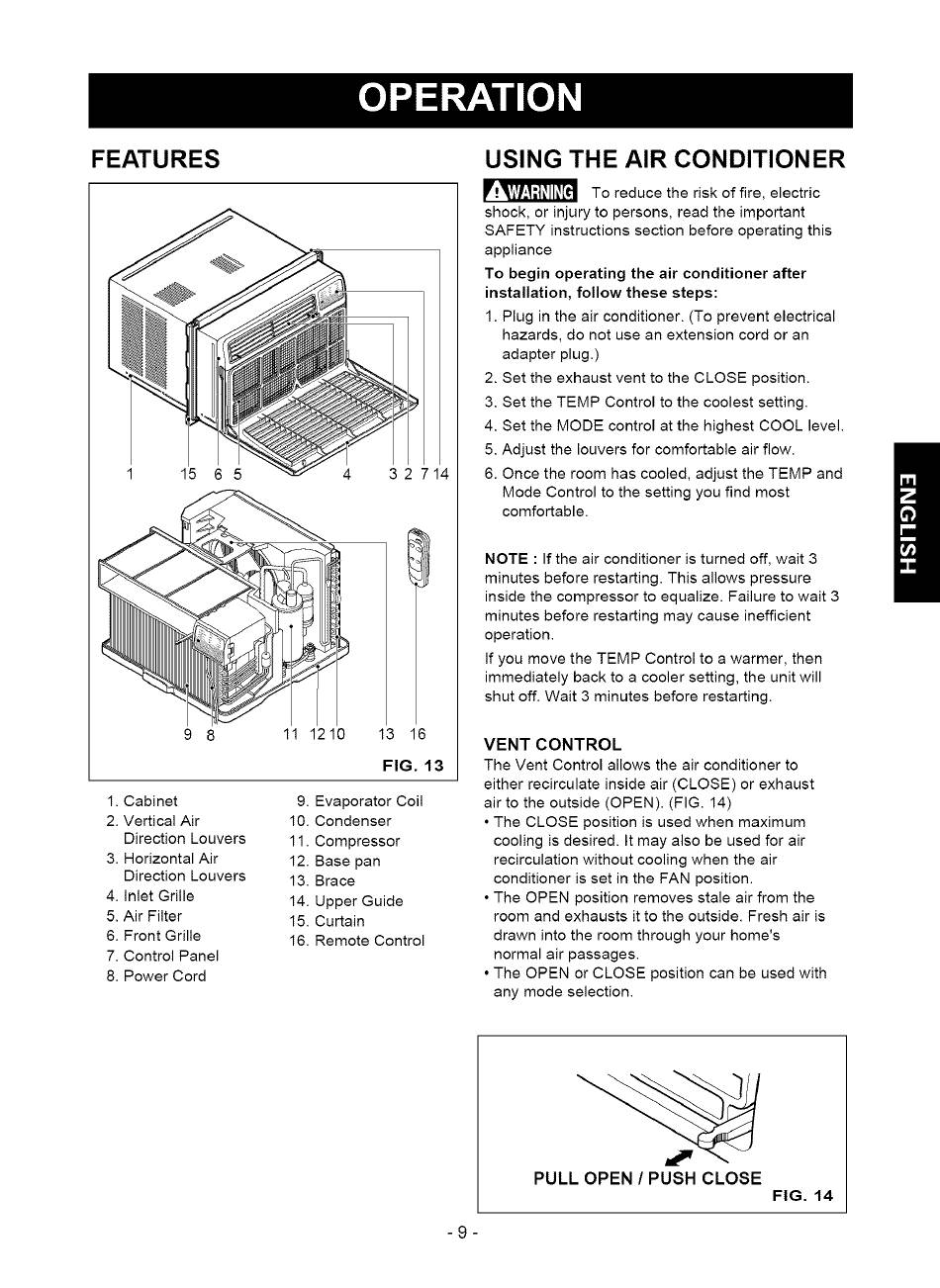 OPERATION

FEATURES

1 15 6 5 4 3 2 7 14

9 8 11 12 10 13 16

FIG. 13

1. Cabinet
2. Vertical Air Direction Louvers
3. Horizontal Air Direction Louvers
4. Inlet Grille
5. Air Filter
6. Front Grille
7. Control Panel
8. Power Cord

9. Evaporator Coil
10. Condenser
11. Compressor
12. Base pan
13. Brace
14. Upper Guide
15. Curtain
16. Remote Control

USING THE AIR CONDITIONER

WARNING To reduce the risk of fire, electric shock, or injury to persons, read the important SAFETY instructions section before operating this appliance

To begin operating the air conditioner after installation, follow these steps:

1. Plug in the air conditioner. (To prevent electrical hazards, do not use an extension cord or an adapter plug.)
2. Set the exhaust vent to the CLOSE position.
3. Set the TEMP Control to the coolest setting.
4. Set the MODE control at the highest COOL level.
5. Adjust the louvers for comfortable air flow.
6. Once the room has cooled, adjust the TEMP and Mode Control to the setting you find most comfortable.

NOTE : If the air conditioner is turned off, wait 3 minutes before restarting. This allows pressure inside the compressor to equalize. Failure to wait 3 minutes before restarting may cause inefficient operation.

If you move the TEMP Control to a warmer, then immediately back to a cooler setting, the unit will shut off. Wait 3 minutes before restarting.

VENT CONTROL

The Vent Control allows the air conditioner to either recirculate inside air (CLOSE) or exhaust air to the outside (OPEN). (FIG. 14)
• The CLOSE position is used when maximum cooling is desired. It may also be used for air recirculation without cooling when the air conditioner is set in the FAN position.
• The OPEN position removes stale air from the room and exhausts it to the outside. Fresh air is drawn into the room through your home's normal air passages.
• The OPEN or CLOSE position can be used with any mode selection.

PULL OPEN / PUSH CLOSE

FIG. 14

ENGLISH

- 9 -